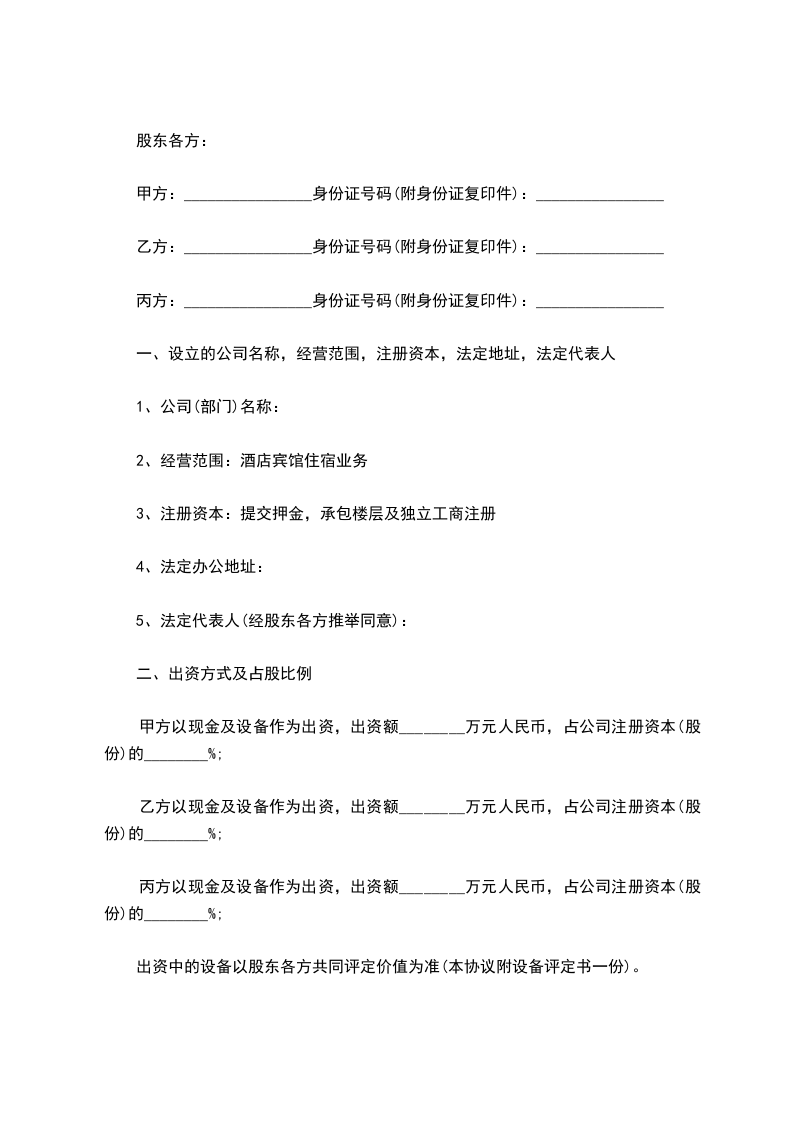 股东各方：

甲方：________________身份证号码(附身份证复印件)：________________

乙方：________________身份证号码(附身份证复印件)：________________

丙方：________________身份证号码(附身份证复印件)：________________

一、设立的公司名称，经营范围，注册资本，法定地址，法定代表人

1、公司(部门)名称：

2、经营范围：酒店宾馆住宿业务

3、注册资本：提交押金，承包楼层及独立工商注册

4、法定办公地址：

5、法定代表人(经股东各方推举同意)：

二、出资方式及占股比例

甲方以现金及设备作为出资，出资额________万元人民币，占公司注册资本(股份)的________%;

乙方以现金及设备作为出资，出资额________万元人民币，占公司注册资本(股份)的________%;

丙方以现金及设备作为出资，出资额________万元人民币，占公司注册资本(股份)的________%;

出资中的设备以股东各方共同评定价值为准(本协议附设备评定书一份)。